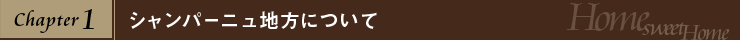 Chapter 1

シャンパーニュ地方について

Home sweet Home